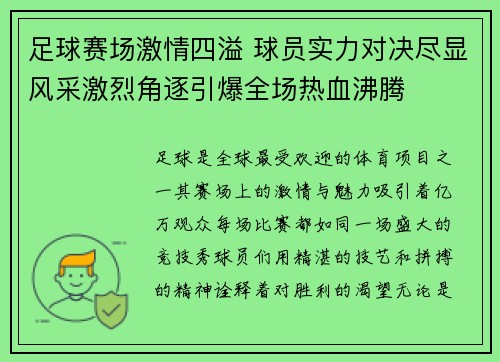 足球赛场激情四溢 球员实力对决尽显风采激烈角逐引爆全场热血沸腾

足球是全球最受欢迎的体育项目之一其赛场上的激情与魅力吸引着亿万观众每场比赛都如同一场盛大的竞技秀球员们用精湛的技艺和拼搏的精神诠释着对胜利的渴望无论是